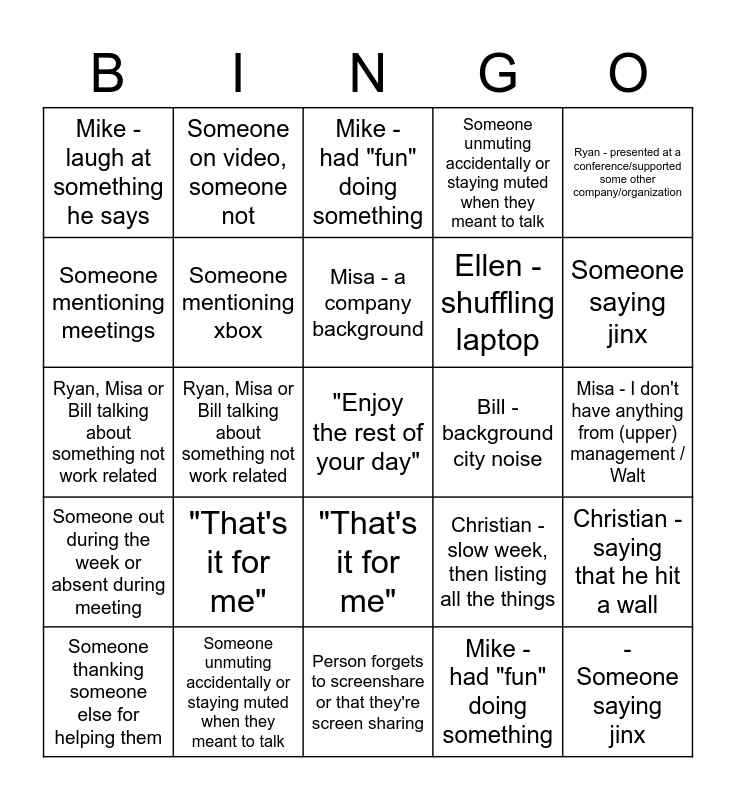 | B | I | N | G | O |
|---|---|---|---|---|
| Mike - laugh at something he says | Someone on video, someone not | Mike - had "fun" doing something | Someone unmuting accidentally or staying muted when they meant to talk | Ryan - presented at a conference/supported some other company/organization |
| Someone mentioning meetings | Someone mentioning xbox | Misa - a company background | Ellen - shuffling laptop | Someone saying jinx |
| Ryan, Misa or Bill talking about something not work related | Ryan, Misa or Bill talking about something not work related | "Enjoy the rest of your day" | Bill - background city noise | Misa - I don't have anything from (upper) management / Walt |
| Someone out during the week or absent during meeting | "That's it for me" | "That's it for me" | Christian - slow week, then listing all the things | Christian - saying that he hit a wall |
| Someone thanking someone else for helping them | Someone unmuting accidentally or staying muted when they meant to talk | Person forgets to screenshare or that they're screen sharing | Mike - had "fun" doing something | - Someone saying jinx |